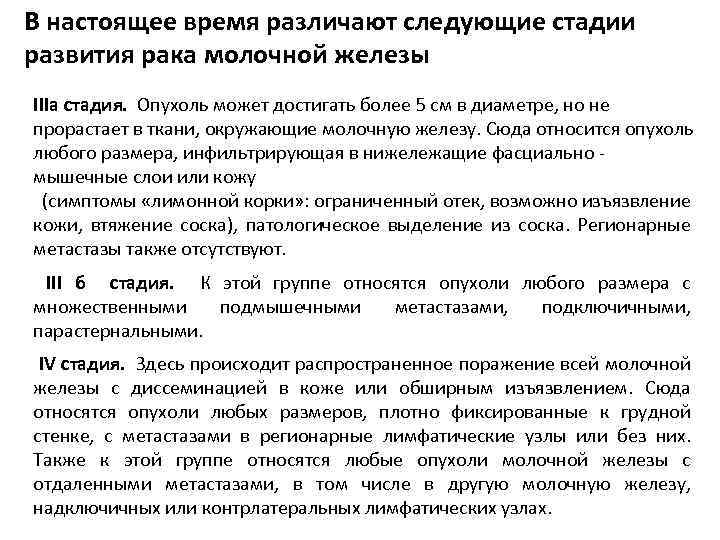 В настоящее время различают следующие стадии развития рака молочной железы

IIIа стадия. Опухоль может достигать более 5 см в диаметре, но не прорастает в ткани, окружающие молочную железу. Сюда относится опухоль любого размера, инфильтрирующая в нижележащие фасциально - мышечные слои или кожу
(симптомы «лимонной корки»: ограниченный отек, возможно изъязвление кожи, втяжение соска), патологическое выделение из соска. Регионарные метастазы также отсутствуют.

III б стадия. К этой группе относятся опухоли любого размера с множественными подмышечными метастазами, подключичными, парастернальными.

IV стадия. Здесь происходит распространенное поражение всей молочной железы с диссеминацией в коже или обширным изъязвлением. Сюда относятся опухоли любых размеров, плотно фиксированные к грудной стенке, с метастазами в регионарные лимфатические узлы или без них. Также к этой группе относятся любые опухоли молочной железы с отдаленными метастазами, в том числе в другую молочную железу, надключичных или контрлатеральных лимфатических узлах.